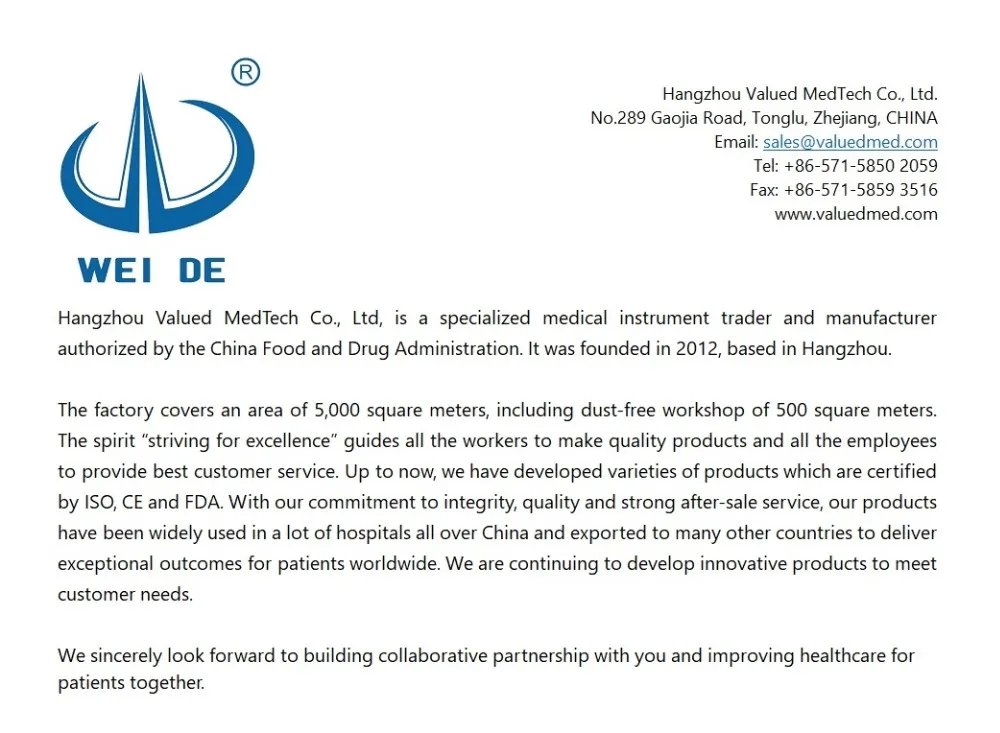 ®

WEI DE

Hangzhou Valued MedTech Co., Ltd.
No.289 Gaojia Road, Tonglu, Zhejiang, CHINA
Email: sales@valuedmed.com
Tel: +86-571-5850 2059
Fax: +86-571-5859 3516
www.valuedmed.com

Hangzhou Valued MedTech Co., Ltd, is a specialized medical instrument trader and manufacturer authorized by the China Food and Drug Administration. It was founded in 2012, based in Hangzhou.

The factory covers an area of 5,000 square meters, including dust-free workshop of 500 square meters. The spirit "striving for excellence" guides all the workers to make quality products and all the employees to provide best customer service. Up to now, we have developed varieties of products which are certified by ISO, CE and FDA. With our commitment to integrity, quality and strong after-sale service, our products have been widely used in a lot of hospitals all over China and exported to many other countries to deliver exceptional outcomes for patients worldwide. We are continuing to develop innovative products to meet customer needs.

We sincerely look forward to building collaborative partnership with you and improving healthcare for patients together.